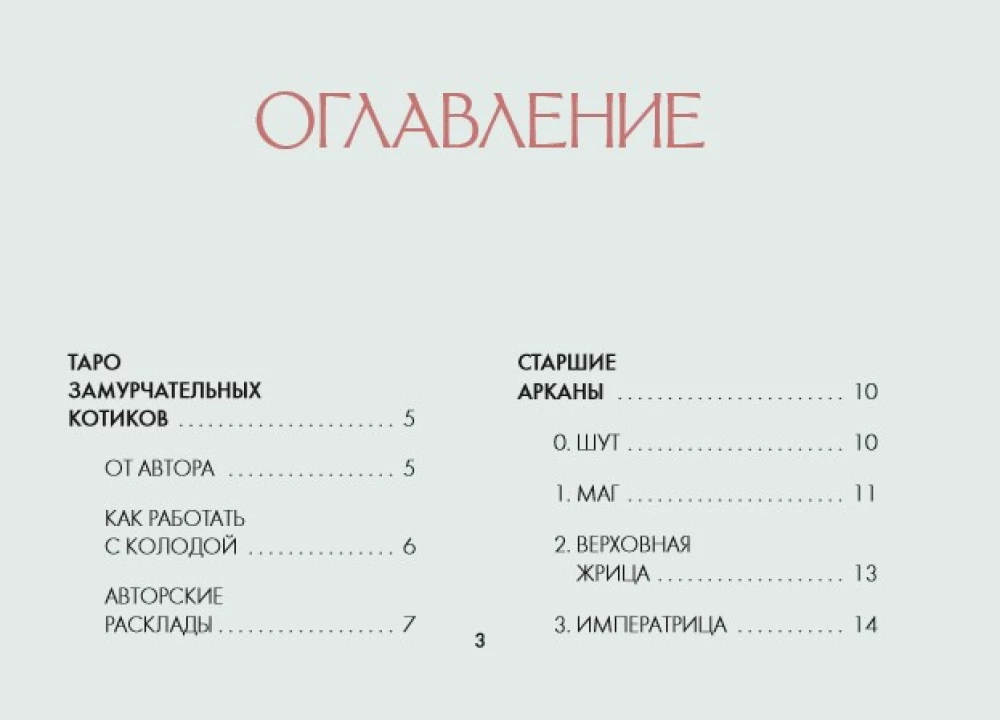 ОГЛАВЛЕНИЕ

ТАРО
ЗАМУРЧАТЕЛЬНЫХ
КОТИКОВ 5

ОТ АВТОРА 5

КАК РАБОТАТЬ
С КОЛОДОЙ 6

АВТОРСКИЕ
РАСКЛАДЫ 7

СТАРШИЕ
АРКАНЫ 10

0. ШУТ 10

1. МАГ 11

2. ВЕРХОВНАЯ
ЖРИЦА 13

3. ИМПЕРАТРИЦА 14

3